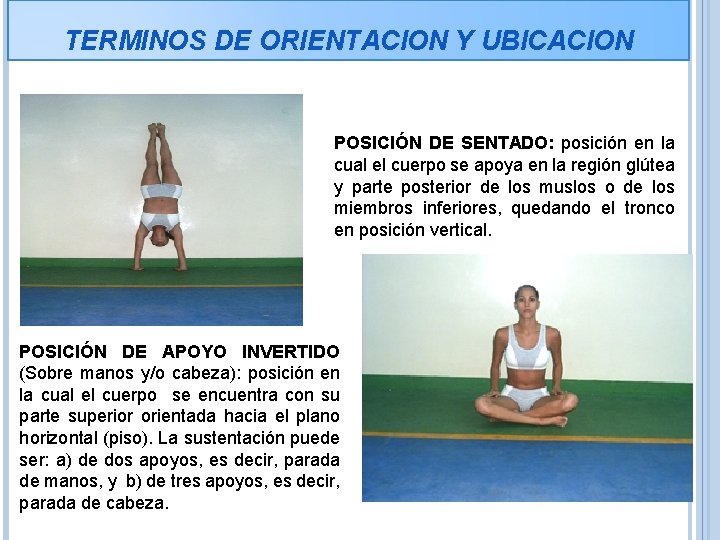 TERMINOS DE ORIENTACION Y UBICACION

POSICIÓN DE SENTADO: posición en la cual el cuerpo se apoya en la región glútea y parte posterior de los muslos o de los miembros inferiores, quedando el tronco en posición vertical.

POSICIÓN DE APOYO INVERTIDO (Sobre manos y/o cabeza): posición en la cual el cuerpo se encuentra con su parte superior orientada hacia el plano horizontal (piso). La sustentación puede ser: a) de dos apoyos, es decir, parada de manos, y b) de tres apoyos, es decir, parada de cabeza.